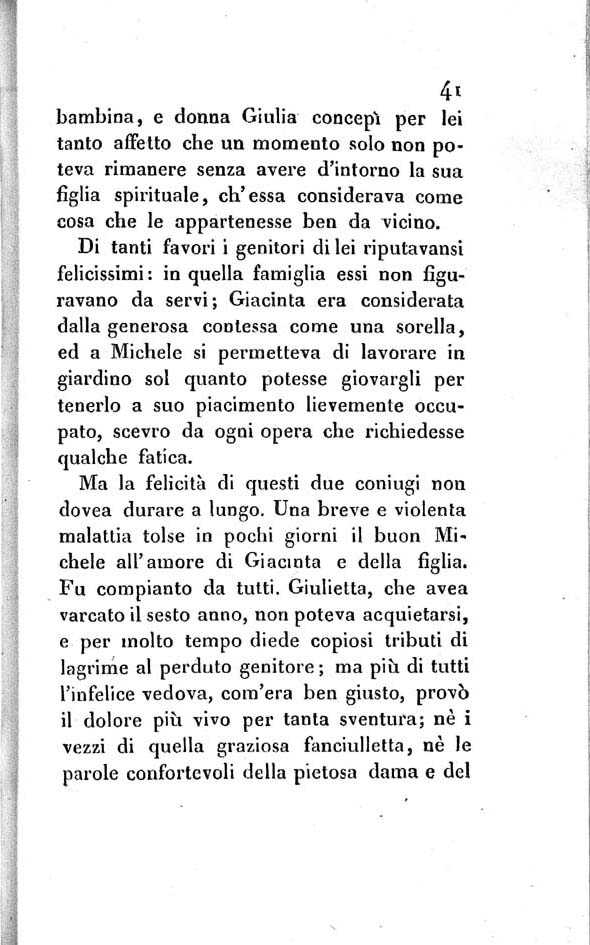 41

bambina, e donna Giulia concepì per lei tanto affetto che un momento solo non poteva rimanere senza avere d'intorno la sua figlia spirituale, ch'essa considerava come cosa che le appartenesse ben da vicino.

Di tanti favori i genitori di lei riputavansi felicissimi: in quella famiglia essi non figuravano da servi; Giacinta era considerata dalla generosa contessa come una sorella, ed a Michele si permetteva di lavorare in giardino sol quanto potesse giovargli per tenerlo a suo piacimento lievemente occupato, scevro da ogni opera che richiedesse qualche fatica.

Ma la felicità di questi due coniugi non dovea durare a lungo. Una breve e violenta malattia tolse in pochi giorni il buon Michele all'amore di Giacinta e della figlia. Fu compianto da tutti. Giulietta, che avea varcato il sesto anno, non poteva acquietarsi, e per molto tempo diede copiosi tributi di lagrime al perduto genitore; ma più di tutti l'infelice vedova, com'era ben giusto, provò il dolore più vivo per tanta sventura; nè i vezzi di quella graziosa fanciulletta, nè le parole confortevoli della pietosa dama e del